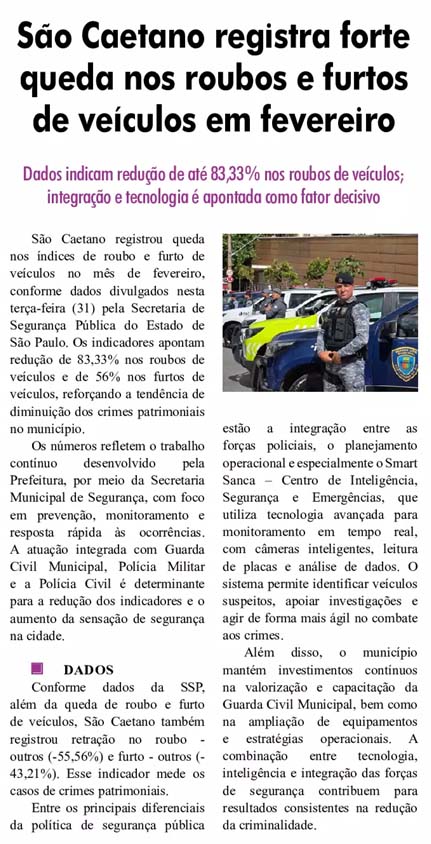 São Caetano registra forte queda nos roubos e furtos de veículos em fevereiro

Dados indicam redução de até 83,33% nos roubos de veículos; integração e tecnologia é apontada como fator decisivo

São Caetano registrou queda nos índices de roubo e furto de veículos no mês de fevereiro, conforme dados divulgados nesta terça-feira (31) pela Secretaria de Segurança Pública do Estado de São Paulo. Os indicadores apontam redução de 83,33% nos roubos de veículos e de 56% nos furtos de veículos, reforçando a tendência de diminuição dos crimes patrimoniais no município.

Os números refletem o trabalho contínuo desenvolvido pela Prefeitura, por meio da Secretaria Municipal de Segurança, com foco em prevenção, monitoramento e resposta rápida às ocorrências. A atuação integrada com Guarda Civil Municipal, Polícia Militar e a Polícia Civil é determinante para a redução dos indicadores e o aumento da sensação de segurança na cidade.

DADOS

Conforme dados da SSP, além da queda de roubo e furto de veículos, São Caetano também registrou retração no roubo - outros (-55,56%) e furto - outros (-43,21%). Esse indicador mede os casos de crimes patrimoniais.

Entre os principais diferenciais da política de segurança pública estão a integração entre as forças policiais, o planejamento operacional e especialmente o Smart Sanca – Centro de Inteligência, Segurança e Emergências, que utiliza tecnologia avançada para monitoramento em tempo real, com câmeras inteligentes, leitura de placas e análise de dados. O sistema permite identificar veículos suspeitos, apoiar investigações e agir de forma mais ágil no combate aos crimes.

Além disso, o município mantém investimentos contínuos na valorização e capacitação da Guarda Civil Municipal, bem como na ampliação de equipamentos e estratégias operacionais. A combinação entre tecnologia, inteligência e integração das forças de segurança contribuem para resultados consistentes na redução da criminalidade.